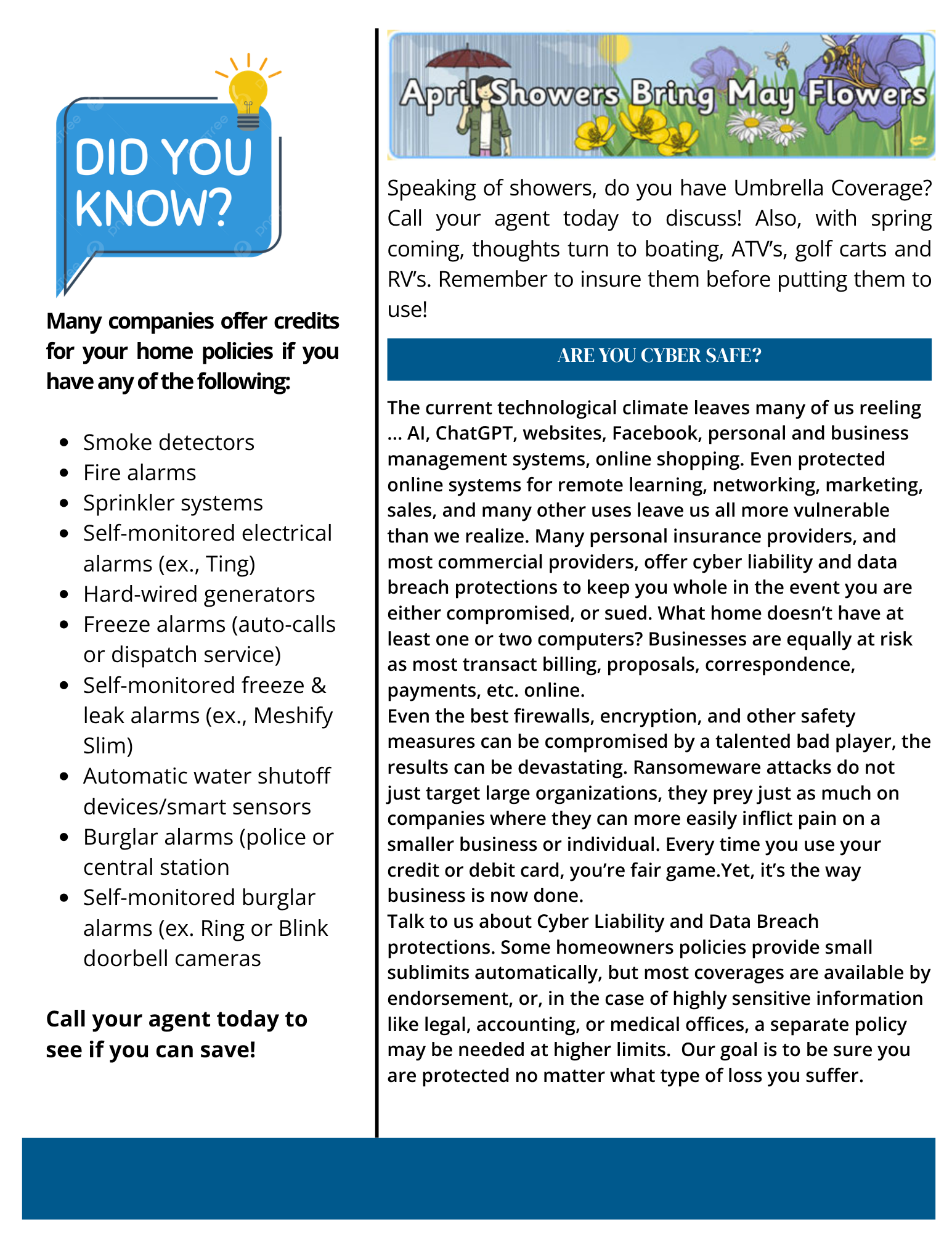 DID YOU KNOW?

Many companies offer credits for your home policies if you have any of the following:

- Smoke detectors
- Fire alarms
- Sprinkler systems
- Self-monitored electrical alarms (ex., Ting)
- Hard-wired generators
- Freeze alarms (auto-calls or dispatch service)
- Self-monitored freeze & leak alarms (ex., Meshify Slim)
- Automatic water shutoff devices/smart sensors
- Burglar alarms (police or central station
- Self-monitored burglar alarms (ex. Ring or Blink doorbell cameras

Call your agent today to see if you can save!

April Showers Bring May Flowers

Speaking of showers, do you have Umbrella Coverage? Call your agent today to discuss! Also, with spring coming, thoughts turn to boating, ATV's, golf carts and RV's. Remember to insure them before putting them to use!

ARE YOU CYBER SAFE?

The current technological climate leaves many of us reeling ... AI, ChatGPT, websites, Facebook, personal and business management systems, online shopping. Even protected online systems for remote learning, networking, marketing, sales, and many other uses leave us all more vulnerable than we realize. Many personal insurance providers, and most commercial providers, offer cyber liability and data breach protections to keep you whole in the event you are either compromised, or sued. What home doesn't have at least one or two computers? Businesses are equally at risk as most transact billing, proposals, correspondence, payments, etc. online.
Even the best firewalls, encryption, and other safety measures can be compromised by a talented bad player, the results can be devastating. Ransomeware attacks do not just target large organizations, they prey just as much on companies where they can more easily inflict pain on a smaller business or individual. Every time you use your credit or debit card, you're fair game.Yet, it's the way business is now done.
Talk to us about Cyber Liability and Data Breach protections. Some homeowners policies provide small sublimits automatically, but most coverages are available by endorsement, or, in the case of highly sensitive information like legal, accounting, or medical offices, a separate policy may be needed at higher limits. Our goal is to be sure you are protected no matter what type of loss you suffer.